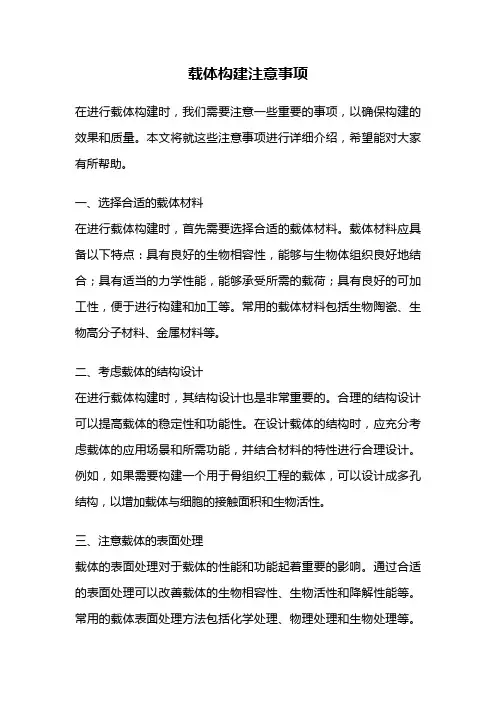 载体构建注意事项

在进行载体构建时，我们需要注意一些重要的事项，以确保构建的效果和质量。本文将就这些注意事项进行详细介绍，希望能对大家有所帮助。

一、选择合适的载体材料
在进行载体构建时，首先需要选择合适的载体材料。载体材料应具备以下特点：具有良好的生物相容性，能够与生物体组织良好地结合；具有适当的力学性能，能够承受所需的载荷；具有良好的可加工性，便于进行构建和加工等。常用的载体材料包括生物陶瓷、生物高分子材料、金属材料等。

二、考虑载体的结构设计
在进行载体构建时，其结构设计也是非常重要的。合理的结构设计可以提高载体的稳定性和功能性。在设计载体的结构时，应充分考虑载体的应用场景和所需功能，并结合材料的特性进行合理设计。例如，如果需要构建一个用于骨组织工程的载体，可以设计成多孔结构，以增加载体与细胞的接触面积和生物活性。

三、注意载体的表面处理
载体的表面处理对于载体的性能和功能起着重要的影响。通过合适的表面处理可以改善载体的生物相容性、生物活性和降解性能等。常用的载体表面处理方法包括化学处理、物理处理和生物处理等。